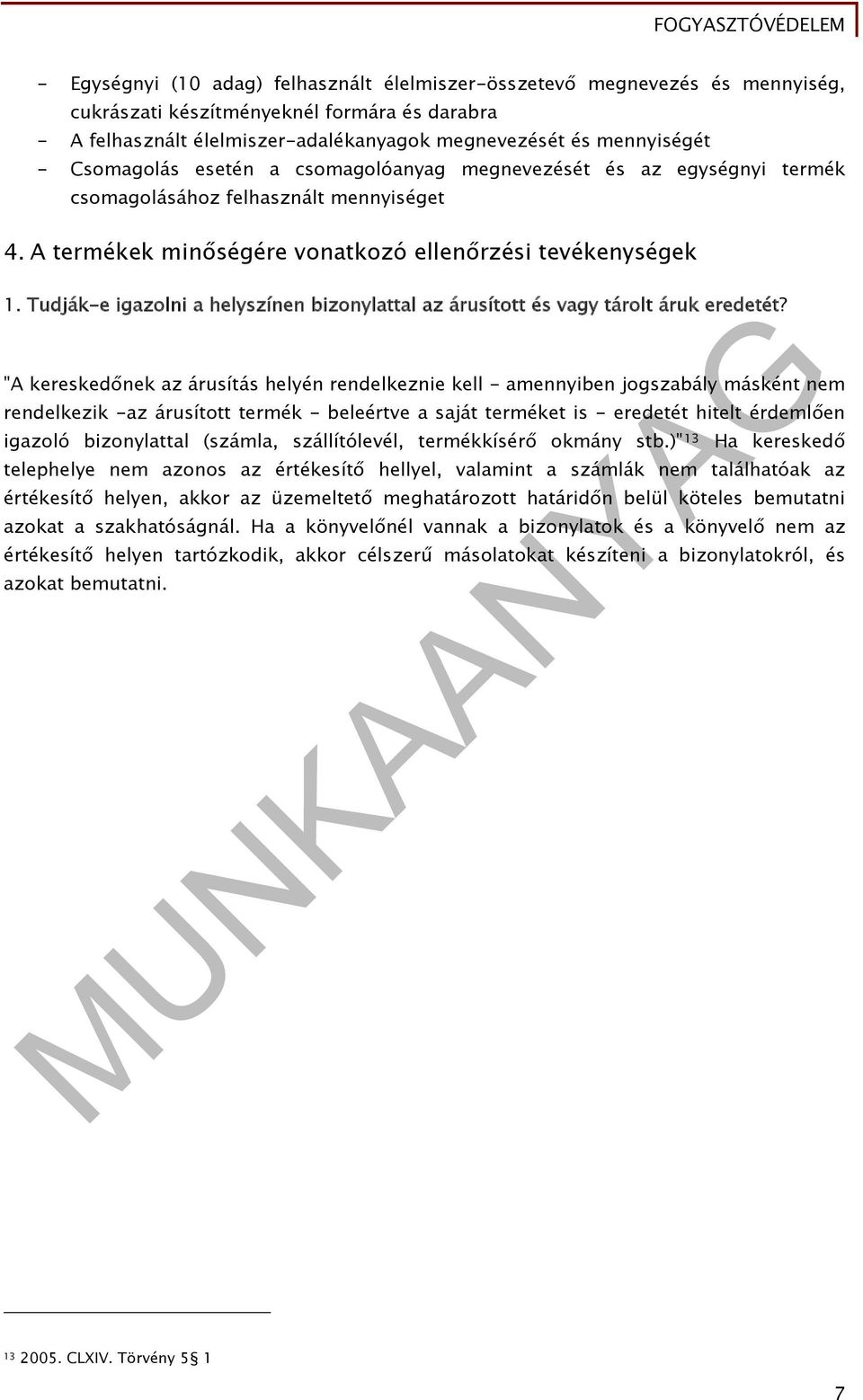 FOGYASZTÓVÉDELEM

- Egységnyi (10 adag) felhasznált élelmiszer-összetevő megnevezés és mennyiség, cukrászati készítményeknél formára és darabra
- A felhasznált élelmiszer-adalékanyagok megnevezését és mennyiségét
- Csomagolás esetén a csomagolóanyag megnevezését és az egységnyi termék csomagolásához felhasznált mennyiséget

4. A termékek minőségére vonatkozó ellenőrzési tevékenységek

1. Tudják-e igazolni a helyszínen bizonylattal az árusított és vagy tárolt áruk eredetét?

"A kereskedőnek az árusítás helyén rendelkeznie kell - amennyiben jogszabály másként nem rendelkezik -az árusított termék - beleértve a saját terméket is - eredetét hitelt érdemlően igazoló bizonylattal (számla, szállítólevél, termékkísérő okmány stb.)"$^{13}$ Ha kereskedő telephelye nem azonos az értékesítő hellyel, valamint a számlák nem találhatóak az értékesítő helyen, akkor az üzemeltető meghatározott határidőn belül köteles bemutatni azokat a szakhatóságnál. Ha a könyvelőnél vannak a bizonylatok és a könyvelő nem az értékesítő helyen tartózkodik, akkor célszerű másolatokat készíteni a bizonylatokról, és azokat bemutatni.

MUNKAANYAG

$^{13}$ 2005. CLXIV. Törvény 5§ 1

7